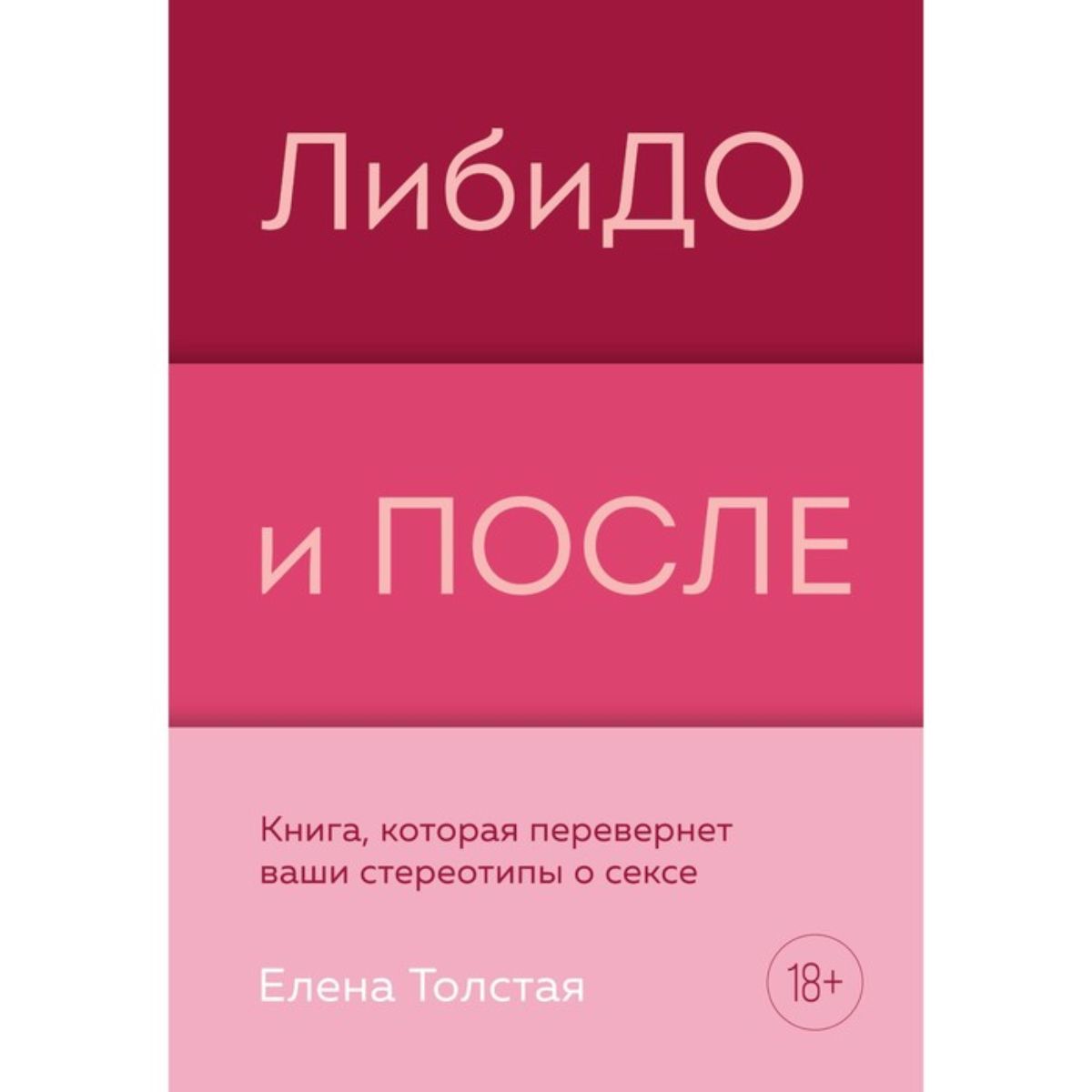 ЛибиДО

и ПОСЛЕ

Книга, которая перевернет ваши стереотипы о сексе

Елена Толстая

18+